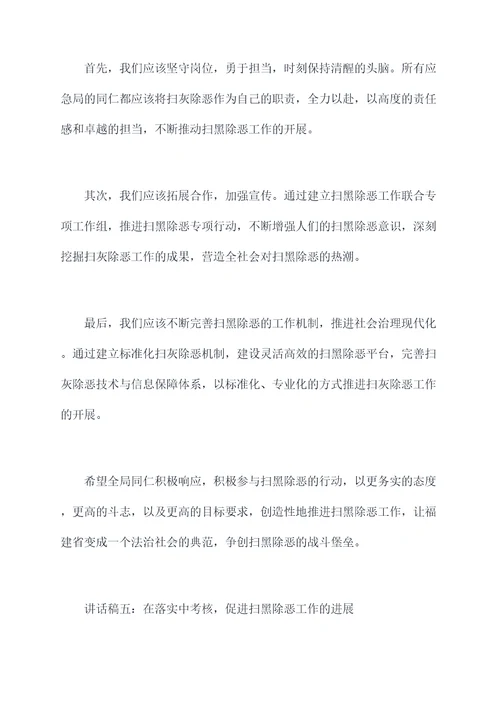 首先，我们应该坚守岗位，勇于担当，时刻保持清醒的头脑。所有应急局的同仁都应该将扫灰除恶作为自己的职责，全力以赴，以高度的责任感和卓越的担当，不断推动扫黑除恶工作的开展。

其次，我们应该拓展合作，加强宣传。通过建立扫黑除恶工作联合专项工作组，推进扫黑除恶专项行动，不断增强人们的扫黑除恶意识，深刻挖掘扫灰除恶工作的成果，营造全社会对扫黑除恶的热潮。

最后，我们应该不断完善扫黑除恶的工作机制，推进社会治理现代化。通过建立标准化扫灰除恶机制，建设灵活高效的扫黑除恶平台，完善扫灰除恶技术与信息保障体系，以标准化、专业化的方式推进扫灰除恶工作的开展。

希望全局同仁积极响应，积极参与扫黑除恶的行动，以更务实的态度，更高的斗志，以及更高的目标要求，创造性地推进扫黑除恶工作，让福建省变成一个法治社会的典范，争创扫黑除恶的战斗堡垒。

讲话稿五：在落实中考核，促进扫黑除恶工作的进展